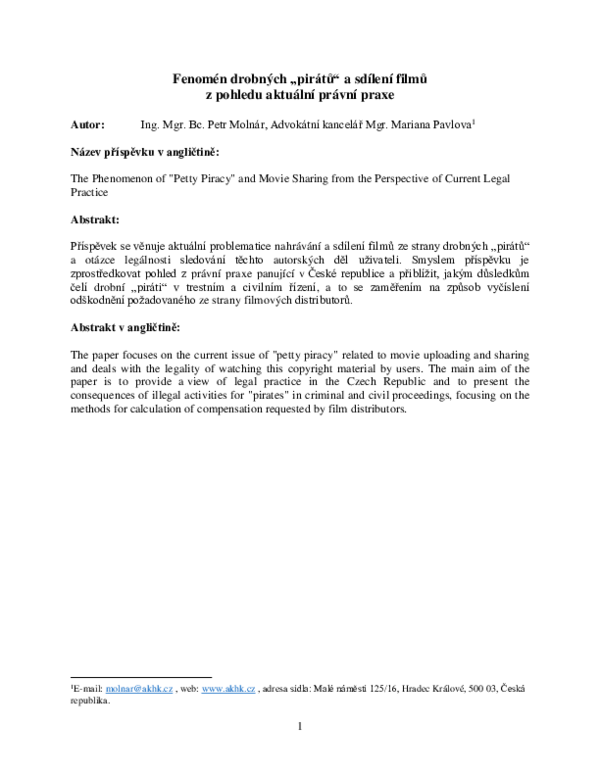 Fenomén drobných „pirátů“ a sdílení filmů
z pohledu aktuální právní praxe

Autor: Ing. Mgr. Bc. Petr Molnár, Advokátní kancelář Mgr. Mariana Pavlova$^1$

Název příspěvku v angličtině:

The Phenomenon of "Petty Piracy" and Movie Sharing from the Perspective of Current Legal Practice

Abstrakt:

Příspěvek se věnuje aktuální problematice nahrávání a sdílení filmů ze strany drobných „pirátů“ a otázce legálnosti sledování těchto autorských děl uživateli. Smyslem příspěvku je zprostředkovat pohled z právní praxe panující v České republice a přiblížit, jakým důsledkům čelí drobní „piráti“ v trestním a civilním řízení, a to se zaměřením na způsob vyčíslení odškodnění požadovaného ze strany filmových distributorů.

Abstrakt v angličtině:

The paper focuses on the current issue of "petty piracy" related to movie uploading and sharing and deals with the legality of watching this copyright material by users. The main aim of the paper is to provide a view of legal practice in the Czech Republic and to present the consequences of illegal activities for "pirates" in criminal and civil proceedings, focusing on the methods for calculation of compensation requested by film distributors.

$^1$E-mail: molnar@akhk.cz , web: www.akhk.cz , adresa sídla: Malé náměstí 125/16, Hradec Králové, 500 03, Česká republika.

1